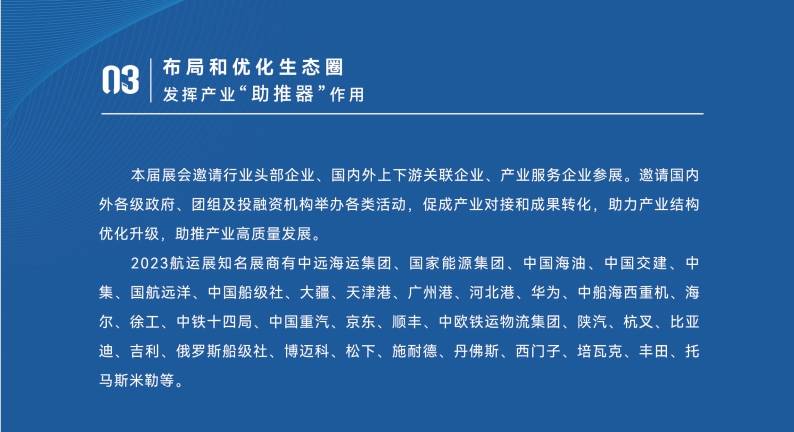 03

布局和优化生态圈
发挥产业“助推器”作用

本届展会邀请行业头部企业、国内外上下游关联企业、产业服务企业参展。邀请国内外各级政府、团组及投融资机构举办各类活动，促成产业对接和成果转化，助力产业结构优化升级，助推产业高质量发展。

2023航运展知名展商有中远海运集团、国家能源集团、中国海油、中国交建、中集、国航远洋、中国船级社、大疆、天津港、广州港、河北港、华为、中船海西重机、海尔、徐工、中铁十四局、中国重汽、京东、顺丰、中欧铁运物流集团、陕汽、杭叉、比亚迪、吉利、俄罗斯船级社、博迈科、松下、施耐德、丹佛斯、西门子、培瓦克、丰田、托马斯米勒等。